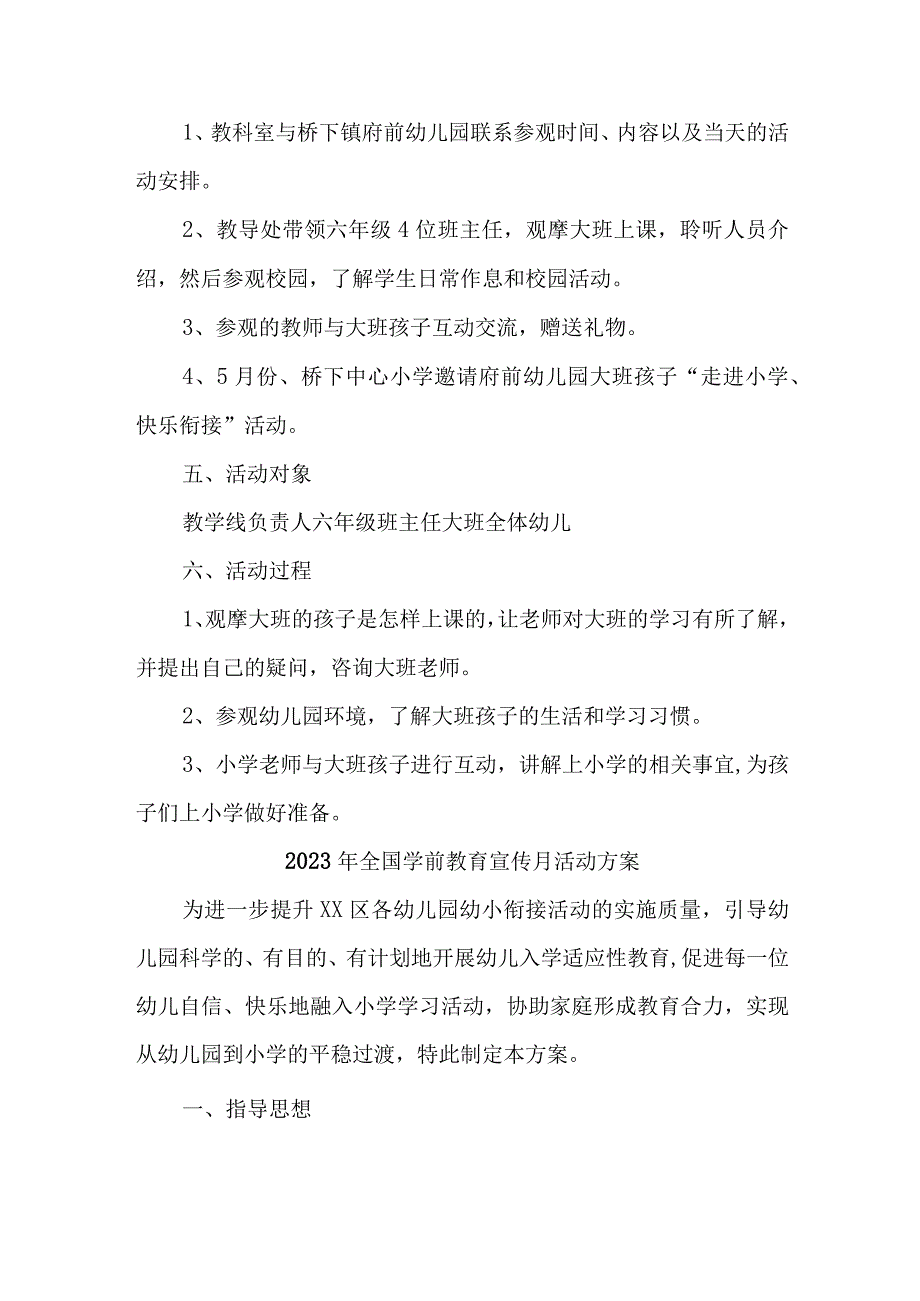 1、教科室与桥下镇府前幼儿园联系参观时间、内容以及当天的活动安排。

2、教导处带领六年级4位班主任，观摩大班上课，聆听人员介绍，然后参观校园，了解学生日常作息和校园活动。

3、参观的教师与大班孩子互动交流，赠送礼物。

4、5月份、桥下中心小学邀请府前幼儿园大班孩子“走进小学、快乐衔接”活动。

五、活动对象

教学线负责人六年级班主任大班全体幼儿

六、活动过程

1、观摩大班的孩子是怎样上课的，让老师对大班的学习有所了解，并提出自己的疑问，咨询大班老师。

2、参观幼儿园环境，了解大班孩子的生活和学习习惯。

3、小学老师与大班孩子进行互动，讲解上小学的相关事宜，为孩子们上小学做好准备。

2023年全国学前教育宣传月活动方案

为进一步提升XX区各幼儿园幼小衔接活动的实施质量，引导幼儿园科学的、有目的、有计划地开展幼儿入学适应性教育，促进每一位幼儿自信、快乐地融入小学学习活动，协助家庭形成教育合力，实现从幼儿园到小学的平稳过渡，特此制定本方案。

一、指导思想